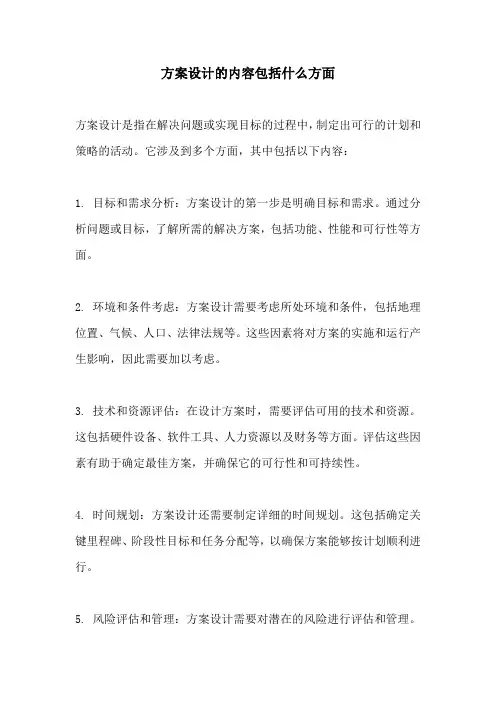 方案设计的内容包括什么方面

方案设计是指在解决问题或实现目标的过程中，制定出可行的计划和策略的活动。它涉及到多个方面，其中包括以下内容：

1. 目标和需求分析：方案设计的第一步是明确目标和需求。通过分析问题或目标，了解所需的解决方案，包括功能、性能和可行性等方面。

2. 环境和条件考虑：方案设计需要考虑所处环境和条件，包括地理位置、气候、人口、法律法规等。这些因素将对方案的实施和运行产生影响，因此需要加以考虑。

3. 技术和资源评估：在设计方案时，需要评估可用的技术和资源。这包括硬件设备、软件工具、人力资源以及财务等方面。评估这些因素有助于确定最佳方案，并确保它的可行性和可持续性。

4. 时间规划：方案设计还需要制定详细的时间规划。这包括确定关键里程碑、阶段性目标和任务分配等，以确保方案能够按计划顺利进行。

5. 风险评估和管理：方案设计需要对潜在的风险进行评估和管理。